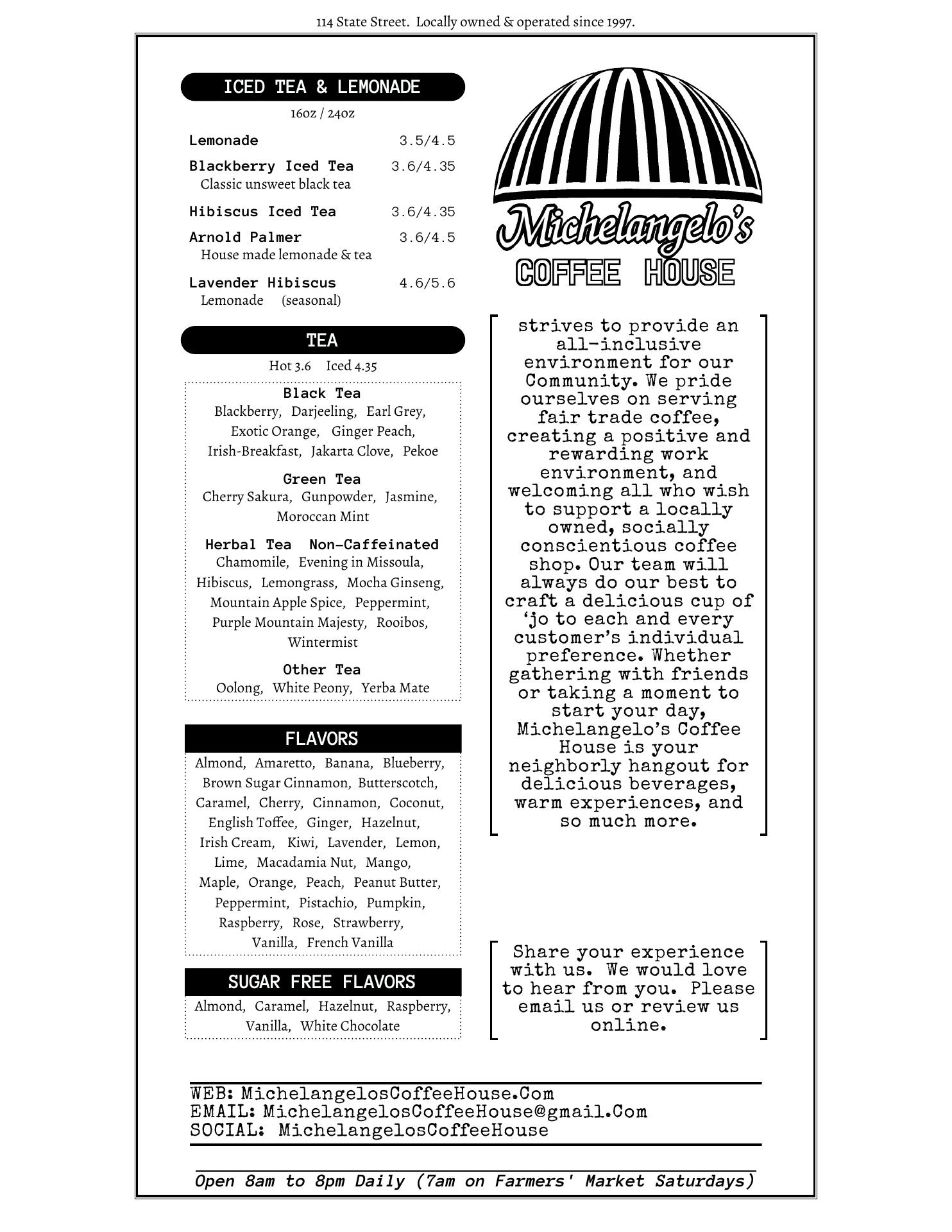 114 State Street. Locally owned & operated since 1997.

ICED TEA & LEMONADE
16oz / 24oz

Lemonade 3.5/4.5

Blackberry Iced Tea 3.6/4.35
Classic unsweet black tea

Hibiscus Iced Tea 3.6/4.35

Arnold Palmer 3.6/4.5
House made lemonade & tea

Lavender Hibiscus 4.6/5.6
Lemonade (seasonal)

TEA
Hot 3.6 Iced 4.35

Black Tea
Blackberry, Darjeeling, Earl Grey, Exotic Orange, Ginger Peach, Irish-Breakfast, Jakarta Clove, Pekoe

Green Tea
Cherry Sakura, Gunpowder, Jasmine, Moroccan Mint

Herbal Tea Non-Caffeinated
Chamomile, Evening in Missoula, Hibiscus, Lemongrass, Mocha Ginseng, Mountain Apple Spice, Peppermint, Purple Mountain Majesty, Rooibos, Wintermist

Other Tea
Oolong, White Peony, Yerba Mate

FLAVORS
Almond, Amaretto, Banana, Blueberry, Brown Sugar Cinnamon, Butterscotch, Caramel, Cherry, Cinnamon, Coconut, English Toffee, Ginger, Hazelnut, Irish Cream, Kiwi, Lavender, Lemon, Lime, Macadamia Nut, Mango, Maple, Orange, Peach, Peanut Butter, Peppermint, Pistachio, Pumpkin, Raspberry, Rose, Strawberry, Vanilla, French Vanilla

SUGAR FREE FLAVORS
Almond, Caramel, Hazelnut, Raspberry, Vanilla, White Chocolate

Michelangelo's
COFFEE HOUSE

strives to provide an all-inclusive environment for our Community. We pride ourselves on serving fair trade coffee, creating a positive and rewarding work environment, and welcoming all who wish to support a locally owned, socially conscientious coffee shop. Our team will always do our best to craft a delicious cup of 'jo to each and every customer's individual preference. Whether gathering with friends or taking a moment to start your day, Michelangelo's Coffee House is your neighborly hangout for delicious beverages, warm experiences, and so much more.

Share your experience with us. We would love to hear from you. Please email us or review us online.

WEB: MichelangelosCoffeeHouse.Com
EMAIL: MichelangelosCoffeeHouse@gmail.Com
SOCIAL: MichelangelosCoffeeHouse

Open 8am to 8pm Daily (7am on Farmers' Market Saturdays)